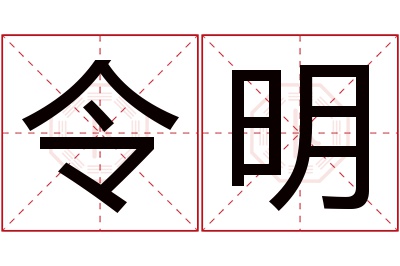 令明